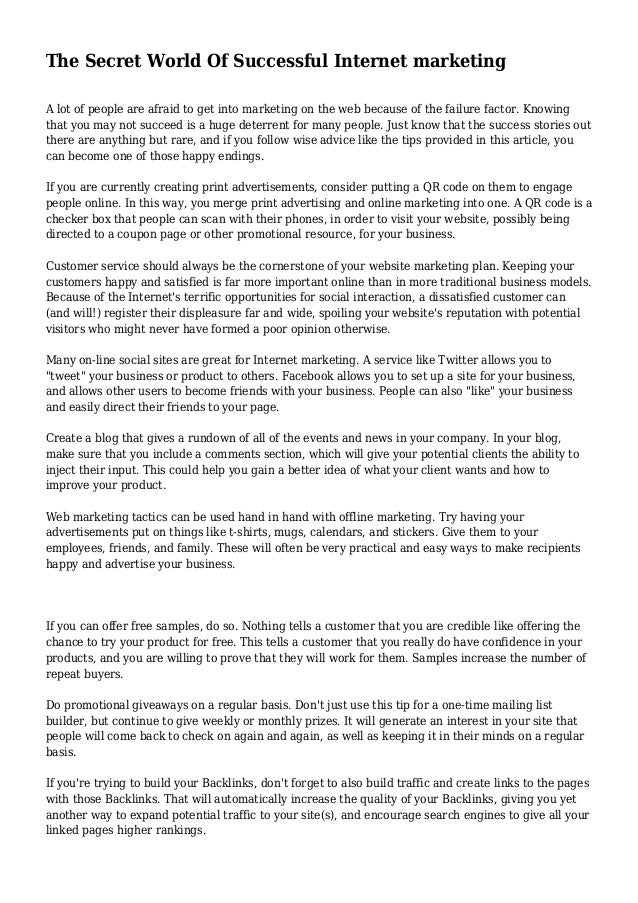 The Secret World Of Successful Internet marketing

A lot of people are afraid to get into marketing on the web because of the failure factor. Knowing that you may not succeed is a huge deterrent for many people. Just know that the success stories out there are anything but rare, and if you follow wise advice like the tips provided in this article, you can become one of those happy endings.

If you are currently creating print advertisements, consider putting a QR code on them to engage people online. In this way, you merge print advertising and online marketing into one. A QR code is a checker box that people can scan with their phones, in order to visit your website, possibly being directed to a coupon page or other promotional resource, for your business.

Customer service should always be the cornerstone of your website marketing plan. Keeping your customers happy and satisfied is far more important online than in more traditional business models. Because of the Internet's terrific opportunities for social interaction, a dissatisfied customer can (and will!) register their displeasure far and wide, spoiling your website's reputation with potential visitors who might never have formed a poor opinion otherwise.

Many on-line social sites are great for Internet marketing. A service like Twitter allows you to "tweet" your business or product to others. Facebook allows you to set up a site for your business, and allows other users to become friends with your business. People can also "like" your business and easily direct their friends to your page.

Create a blog that gives a rundown of all of the events and news in your company. In your blog, make sure that you include a comments section, which will give your potential clients the ability to inject their input. This could help you gain a better idea of what your client wants and how to improve your product.

Web marketing tactics can be used hand in hand with offline marketing. Try having your advertisements put on things like t-shirts, mugs, calendars, and stickers. Give them to your employees, friends, and family. These will often be very practical and easy ways to make recipients happy and advertise your business.

If you can offer free samples, do so. Nothing tells a customer that you are credible like offering the chance to try your product for free. This tells a customer that you really do have confidence in your products, and you are willing to prove that they will work for them. Samples increase the number of repeat buyers.

Do promotional giveaways on a regular basis. Don't just use this tip for a one-time mailing list builder, but continue to give weekly or monthly prizes. It will generate an interest in your site that people will come back to check on again and again, as well as keeping it in their minds on a regular basis.

If you're trying to build your Backlinks, don't forget to also build traffic and create links to the pages with those Backlinks. That will automatically increase the quality of your Backlinks, giving you yet another way to expand potential traffic to your site(s), and encourage search engines to give all your linked pages higher rankings.